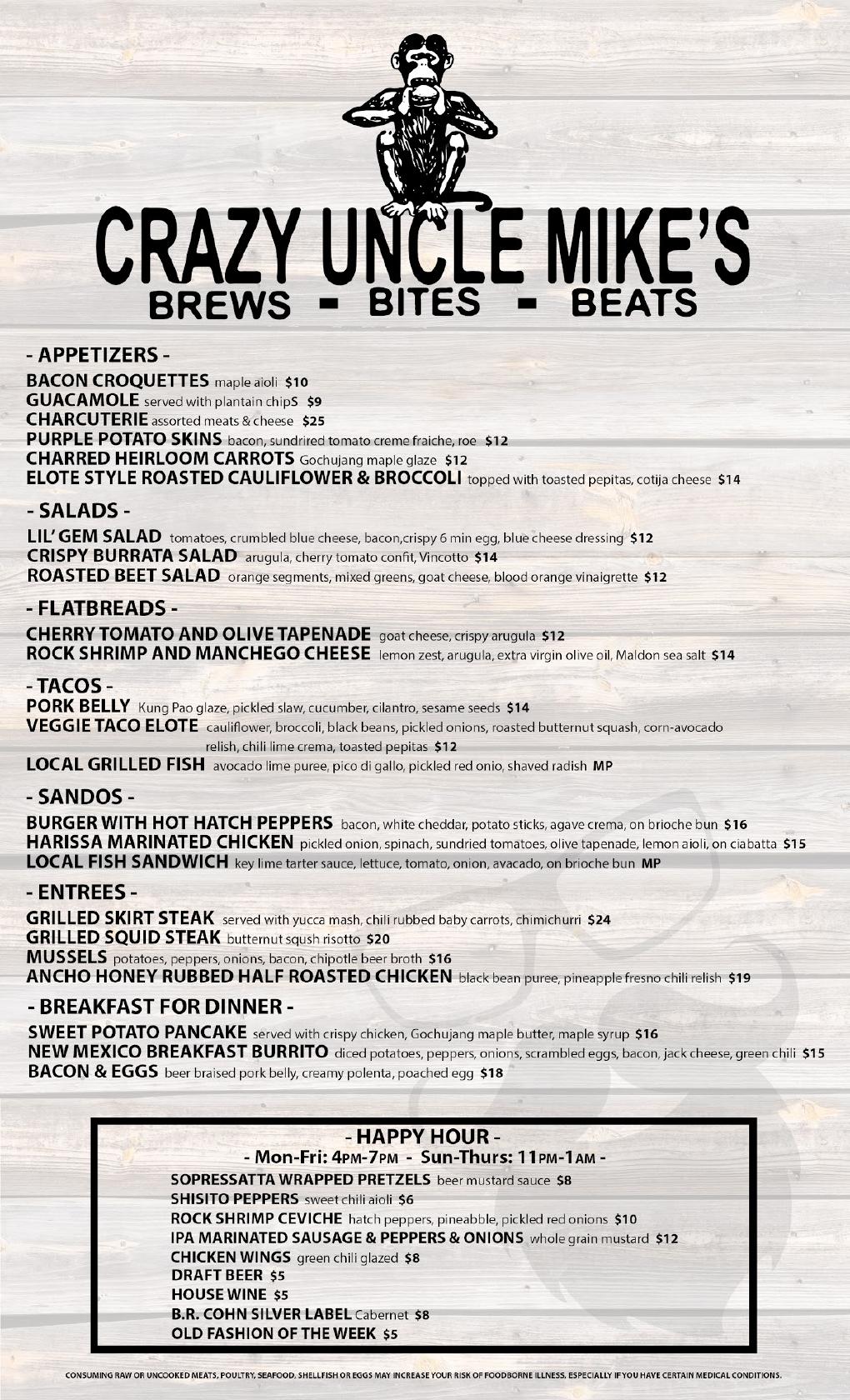 CRAZY UNCLE MIKE'S
BREWS - BITES - BEATS

- APPETIZERS -
BACON CROQUETTES maple aioli $10
GUACAMOLE served with plantain chipS $9
CHARCUTERIE assorted meats & cheese $25
PURPLE POTATO SKINS bacon, sundrired tomato creme fraiche, roe $12
CHARRED HEIRLOOM CARROTS Gochujang maple glaze $12
ELOTE STYLE ROASTED CAULIFLOWER & BROCCOLI topped with toasted pepitas, cotija cheese $14

- SALADS -
LIL' GEM SALAD tomatoes, crumbled blue cheese, bacon,crispy 6 min egg, blue cheese dressing $12
CRISPY BURRATA SALAD arugula, cherry tomato confit, Vincotto $14
ROASTED BEET SALAD orange segments, mixed greens, goat cheese, blood orange vinaigrette $12

- FLATBREADS -
CHERRY TOMATO AND OLIVE TAPENADE goat cheese, crispy arugula $12
ROCK SHRIMP AND MANCHEGO CHEESE lemon zest, arugula, extra virgin olive oil, Maldon sea salt $14

- TACOS -
PORK BELLY Kung Pao glaze, pickled slaw, cucumber, cilantro, sesame seeds $14
VEGGIE TACO ELOTE cauliflower, broccoli, black beans, pickled onions, roasted butternut squash, corn-avocado relish, chili lime crema, toasted pepitas $12
LOCAL GRILLED FISH avocado lime puree, pico di gallo, pickled red onio, shaved radish MP

- SANDOS -
BURGER WITH HOT HATCH PEPPERS bacon, white cheddar, potato sticks, agave crema, on brioche bun $16
HARISSA MARINATED CHICKEN pickled onion, spinach, sundried tomatoes, olive tapenade, lemon aioli, on ciabatta $15
LOCAL FISH SANDWICH key lime tarter sauce, lettuce, tomato, onion, avacado, on brioche bun MP

- ENTREES -
GRILLED SKIRT STEAK served with yucca mash, chili rubbed baby carrots, chimichurri $24
GRILLED SQUID STEAK butternut sqush risotto $20
MUSSELS potatoes, peppers, onions, bacon, chipotle beer broth $16
ANCHO HONEY RUBBED HALF ROASTED CHICKEN black bean puree, pineapple fresno chili relish $19

- BREAKFAST FOR DINNER -
SWEET POTATO PANCAKE served with crispy chicken, Gochujang maple butter, maple syrup $16
NEW MEXICO BREAKFAST BURRITO diced potatoes, peppers, onions, scrambled eggs, bacon, jack cheese, green chili $15
BACON & EGGS beer braised pork belly, creamy polenta, poached egg $18

- HAPPY HOUR -
- Mon-Fri: 4PM-7PM - Sun-Thurs: 11PM-1AM -
SOPRESSATTA WRAPPED PRETZELS beer mustard sauce $8
SHISITO PEPPERS sweet chili aioli $6
ROCK SHRIMP CEVICHE hatch peppers, pineabble, pickled red onions $10
IPA MARINATED SAUSAGE & PEPPERS & ONIONS whole grain mustard $12
CHICKEN WINGS green chili glazed $8
DRAFT BEER $5
HOUSE WINE $5
B.R. COHN SILVER LABEL Cabernet $8
OLD FASHION OF THE WEEK $5

CONSUMING RAW OR UNCOOKED MEATS, POULTRY, SEAFOOD, SHELLFISH OR EGGS MAY INCREASE YOUR RISK OF FOODBORNE ILLNESS, ESPECIALLY IF YOU HAVE CERTAIN MEDICAL CONDITIONS.